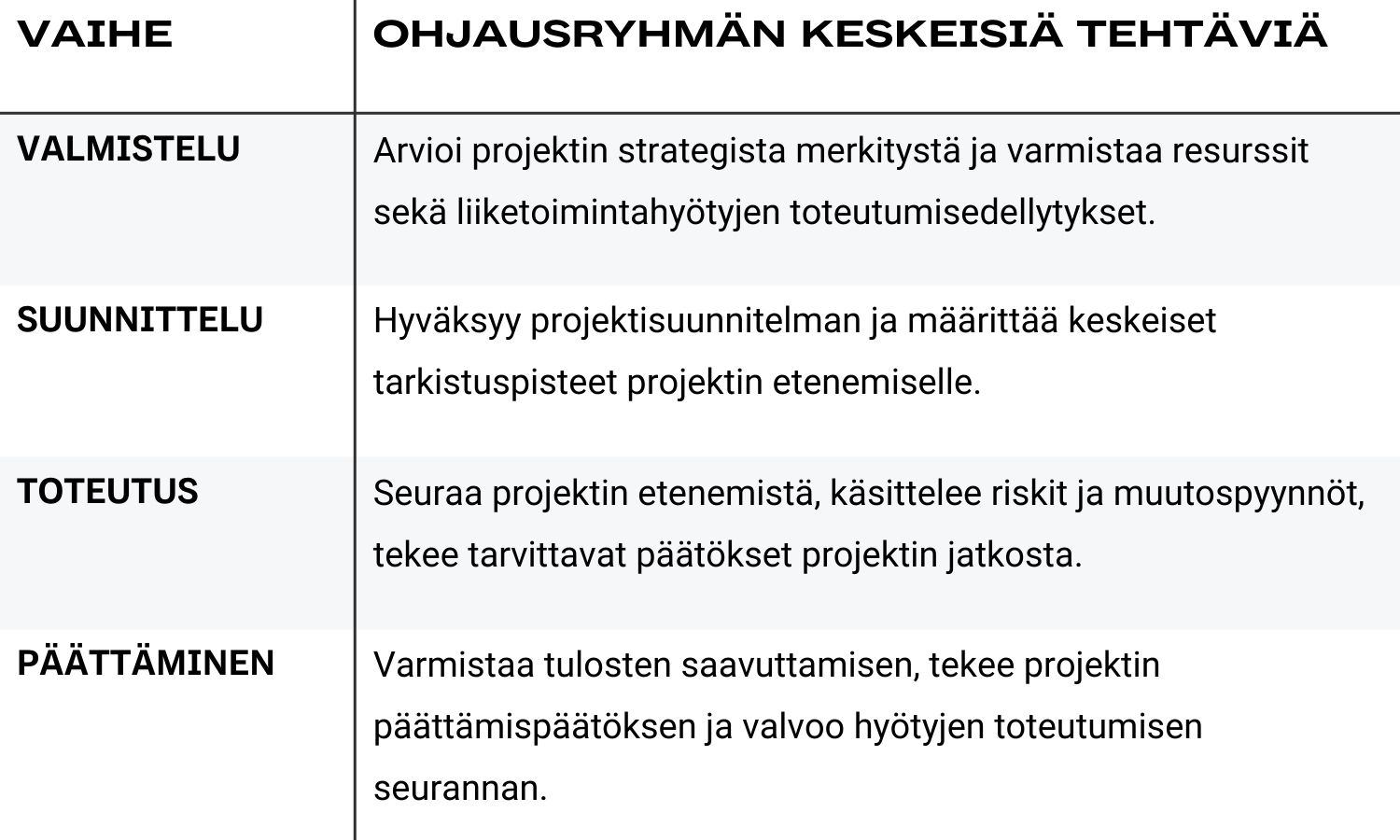 | VAIHE | OHJAUSRYHMÄN KESKEISIÄ TEHTÄVIÄ |
|---|---|
| VALMISTELU | Arvioi projektin strategista merkitystä ja varmistaa resurssit sekä liiketoimintahyötyjen toteutumisedellytykset. |
| SUUNNITTELU | Hyväksyy projektisuunnitelman ja määrittää keskeiset tarkistuspisteet projektin etenemiselle. |
| TOTEUTUS | Seuraa projektin etenemistä, käsittelee riskit ja muutospyynnöt, tekee tarvittavat päätökset projektin jatkosta. |
| PÄÄTTÄMINEN | Varmistaa tulosten saavuttamisen, tekee projektin päättämispäätöksen ja valvoo hyötyjen toteutumisen seurannan. |